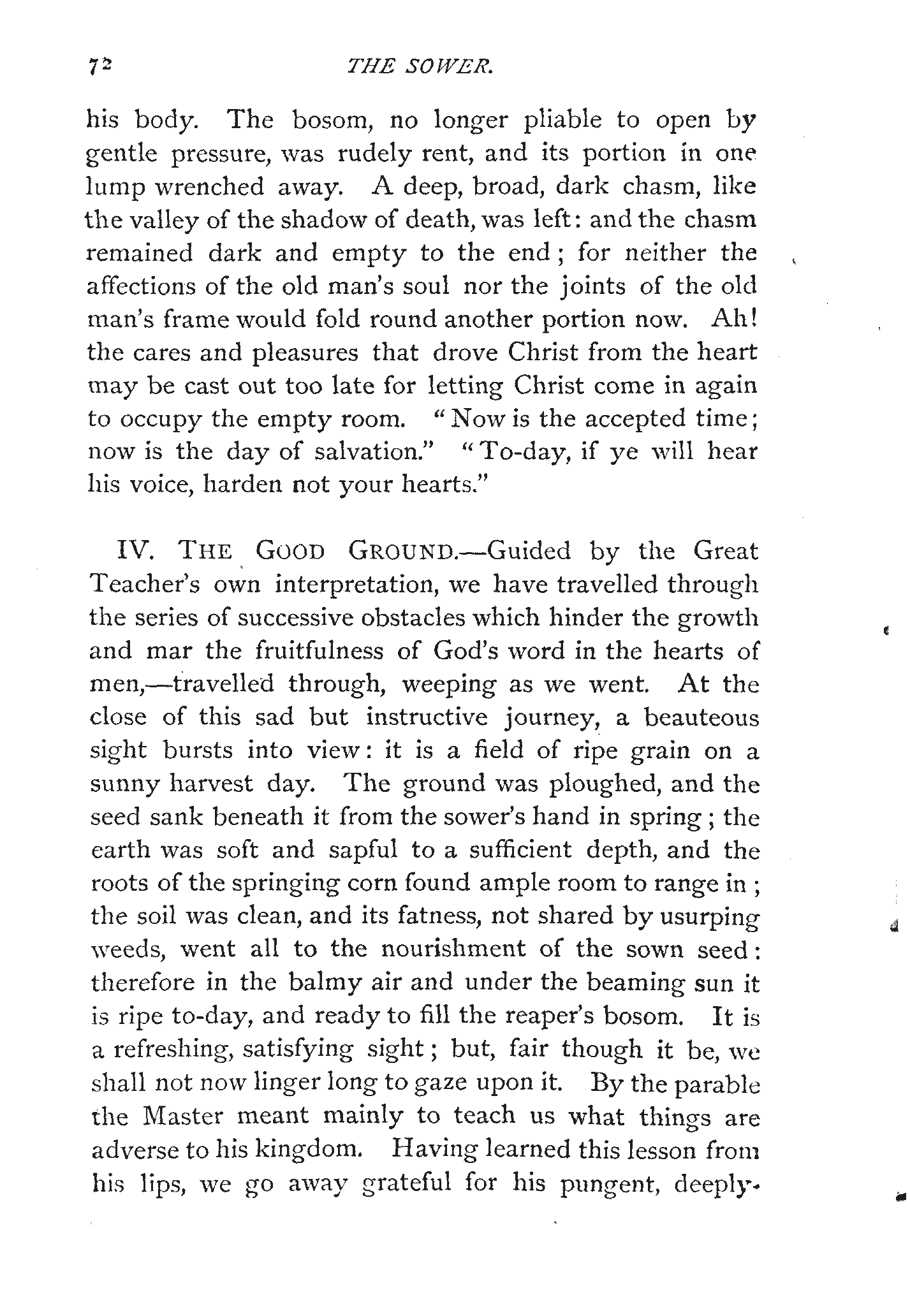 72 THE SOWER.

his body. The bosom, no longer pliable to open by gentle pressure, was rudely rent, and its portion in one lump wrenched away. A deep, broad, dark chasm, like the valley of the shadow of death, was left: and the chasm remained dark and empty to the end; for neither the affections of the old man's soul nor the joints of the old man's frame would fold round another portion now. Ah! the cares and pleasures that drove Christ from the heart may be cast out too late for letting Christ come in again to occupy the empty room. "Now is the accepted time; now is the day of salvation." "To-day, if ye will hear his voice, harden not your hearts."

IV. THE GOOD GROUND.—Guided by the Great Teacher's own interpretation, we have travelled through the series of successive obstacles which hinder the growth and mar the fruitfulness of God's word in the hearts of men,—travelled through, weeping as we went. At the close of this sad but instructive journey, a beauteous sight bursts into view: it is a field of ripe grain on a sunny harvest day. The ground was ploughed, and the seed sank beneath it from the sower's hand in spring; the earth was soft and sapful to a sufficient depth, and the roots of the springing corn found ample room to range in; the soil was clean, and its fatness, not shared by usurping weeds, went all to the nourishment of the sown seed: therefore in the balmy air and under the beaming sun it is ripe to-day, and ready to fill the reaper's bosom. It is a refreshing, satisfying sight; but, fair though it be, we shall not now linger long to gaze upon it. By the parable the Master meant mainly to teach us what things are adverse to his kingdom. Having learned this lesson from his lips, we go away grateful for his pungent, deeply-